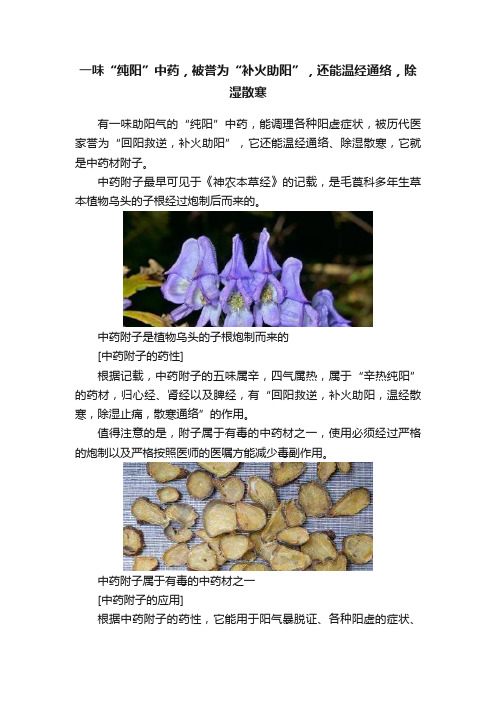 一味“纯阳”中药，被誉为“补火助阳”，还能温经通络，除湿散寒

有一味助阳气的“纯阳”中药，能调理各种阳虚症状，被历代医家誉为“回阳救逆，补火助阳”，它还能温经通络、除湿散寒，它就是中药材附子。

中药附子最早可见于《神农本草经》的记载，是毛茛科多年生草本植物乌头的子根经过炮制后而来的。

中药附子是植物乌头的子根炮制而来的

[中药附子的药性]

根据记载，中药附子的五味属辛，四气属热，属于“辛热纯阳”的药材，归心经、肾经以及脾经，有“回阳救逆，补火助阳，温经散寒，除湿止痛，散寒通络”的作用。

值得注意的是，附子属于有毒的中药材之一，使用必须经过严格的炮制以及严格按照医师的医嘱方能减少毒副作用。

中药附子属于有毒的中药材之一

[中药附子的应用]

根据中药附子的药性，它能用于阳气暴脱证、各种阳虚的症状、